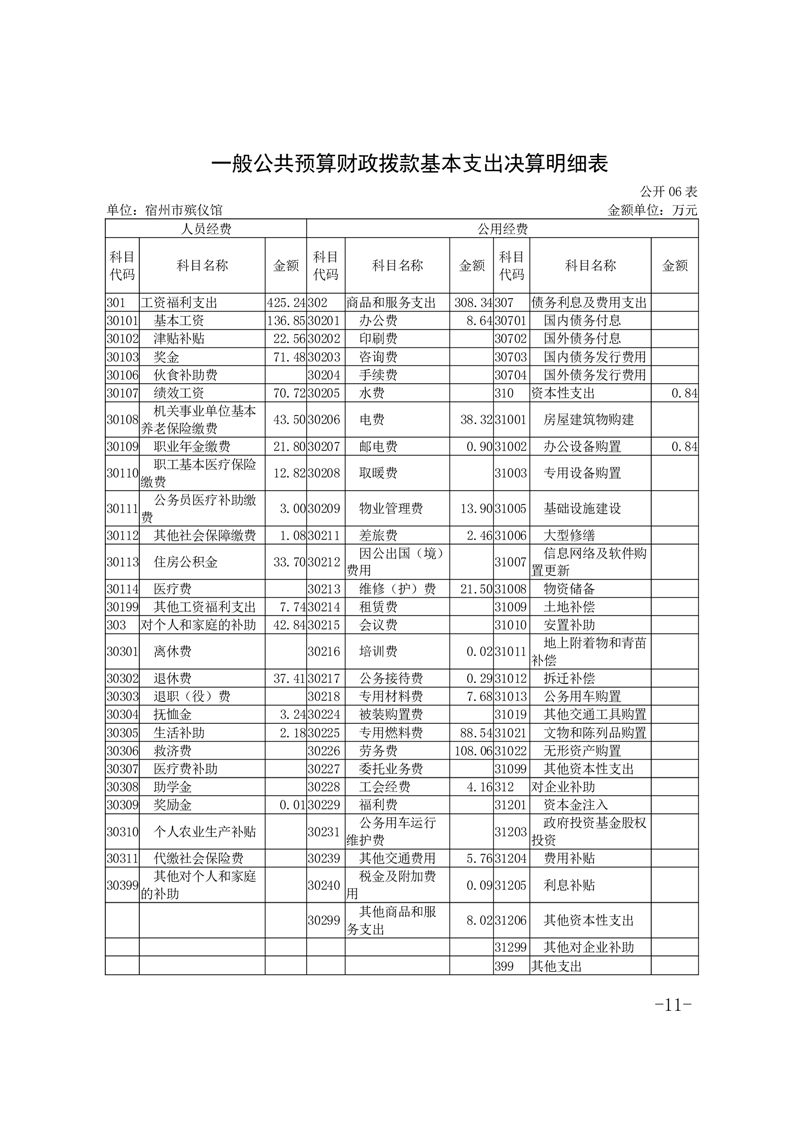 一般公共预算财政拨款基本支出决算明细表

公开 06 表

单位：宿州市殡仪馆　　　　　　金额单位：万元

| 人员经费 | | | 公用经费 | | | | | |
|---|---|---|---|---|---|---|---|---|
| 科目代码 | 科目名称 | 金额 | 科目代码 | 科目名称 | 金额 | 科目代码 | 科目名称 | 金额 |
| 301 | 工资福利支出 | 425.24 | 302 | 商品和服务支出 | 308.34 | 307 | 债务利息及费用支出 | |
| 30101 | 基本工资 | 136.85 | 30201 | 办公费 | 8.64 | 30701 | 国内债务付息 | |
| 30102 | 津贴补贴 | 22.56 | 30202 | 印刷费 | | 30702 | 国外债务付息 | |
| 30103 | 奖金 | 71.48 | 30203 | 咨询费 | | 30703 | 国内债务发行费用 | |
| 30106 | 伙食补助费 | | 30204 | 手续费 | | 30704 | 国外债务发行费用 | |
| 30107 | 绩效工资 | 70.72 | 30205 | 水费 | | 310 | 资本性支出 | 0.84 |
| 30108 | 机关事业单位基本养老保险缴费 | 43.50 | 30206 | 电费 | 38.32 | 31001 | 房屋建筑物购建 | |
| 30109 | 职业年金缴费 | 21.80 | 30207 | 邮电费 | 0.90 | 31002 | 办公设备购置 | 0.84 |
| 30110 | 职工基本医疗保险缴费 | 12.82 | 30208 | 取暖费 | | 31003 | 专用设备购置 | |
| 30111 | 公务员医疗补助缴费 | 3.00 | 30209 | 物业管理费 | 13.90 | 31005 | 基础设施建设 | |
| 30112 | 其他社会保障缴费 | 1.08 | 30211 | 差旅费 | 2.46 | 31006 | 大型修缮 | |
| 30113 | 住房公积金 | 33.70 | 30212 | 因公出国（境）费用 | | 31007 | 信息网络及软件购置更新 | |
| 30114 | 医疗费 | | 30213 | 维修（护）费 | 21.50 | 31008 | 物资储备 | |
| 30199 | 其他工资福利支出 | 7.74 | 30214 | 租赁费 | | 31009 | 土地补偿 | |
| 303 | 对个人和家庭的补助 | 42.84 | 30215 | 会议费 | | 31010 | 安置补助 | |
| 30301 | 离休费 | | 30216 | 培训费 | 0.02 | 31011 | 地上附着物和青苗补偿 | |
| 30302 | 退休费 | 37.41 | 30217 | 公务接待费 | 0.29 | 31012 | 拆迁补偿 | |
| 30303 | 退职（役）费 | | 30218 | 专用材料费 | 7.68 | 31013 | 公务用车购置 | |
| 30304 | 抚恤金 | 3.24 | 30224 | 被装购置费 | | 31019 | 其他交通工具购置 | |
| 30305 | 生活补助 | 2.18 | 30225 | 专用燃料费 | 88.54 | 31021 | 文物和陈列品购置 | |
| 30306 | 救济费 | | 30226 | 劳务费 | 108.06 | 31022 | 无形资产购置 | |
| 30307 | 医疗费补助 | | 30227 | 委托业务费 | | 31099 | 其他资本性支出 | |
| 30308 | 助学金 | | 30228 | 工会经费 | 4.16 | 312 | 对企业补助 | |
| 30309 | 奖励金 | 0.01 | 30229 | 福利费 | | 31201 | 资本金注入 | |
| 30310 | 个人农业生产补贴 | | 30231 | 公务用车运行维护费 | | 31203 | 政府投资基金股权投资 | |
| 30311 | 代缴社会保险费 | | 30239 | 其他交通费用 | 5.76 | 31204 | 费用补贴 | |
| 30399 | 其他对个人和家庭的补助 | | 30240 | 税金及附加费用 | 0.09 | 31205 | 利息补贴 | |
| | | | 30299 | 其他商品和服务支出 | 8.02 | 31206 | 其他资本性支出 | |
| | | | | | | 31299 | 其他对企业补助 | |
| | | | | | | 399 | 其他支出 | |

-11-